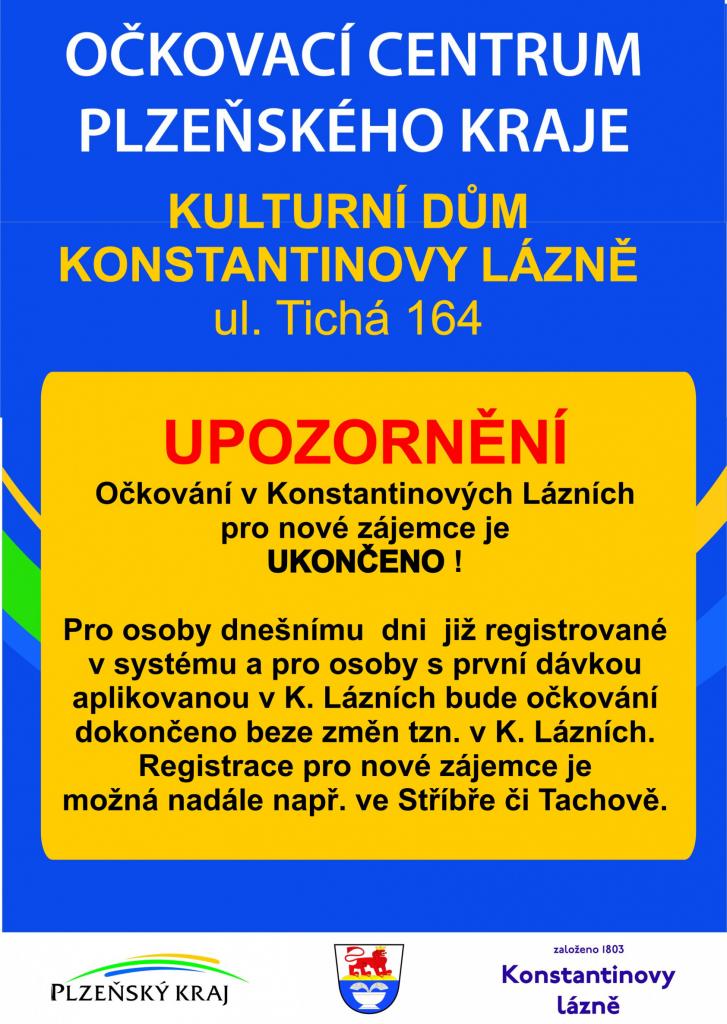 OČKOVACÍ CENTRUM PLZEŇSKÉHO KRAJE

KULTURNÍ DŮM KONSTANTINOVY LÁZNĚ
ul. Tichá 164

UPOZORNĚNÍ

Očkování v Konstantinových Lázních pro nové zájemce je UKONČENO !

Pro osoby dnešnímu dni již registrované v systému a pro osoby s první dávkou aplikovanou v K. Lázních bude očkování dokončeno beze změn tzn. v K. Lázních. Registrace pro nové zájemce je možná nadále např. ve Stříbře či Tachově.

PLZEŇSKÝ KRAJ

založeno 1803
Konstantinovy lázně